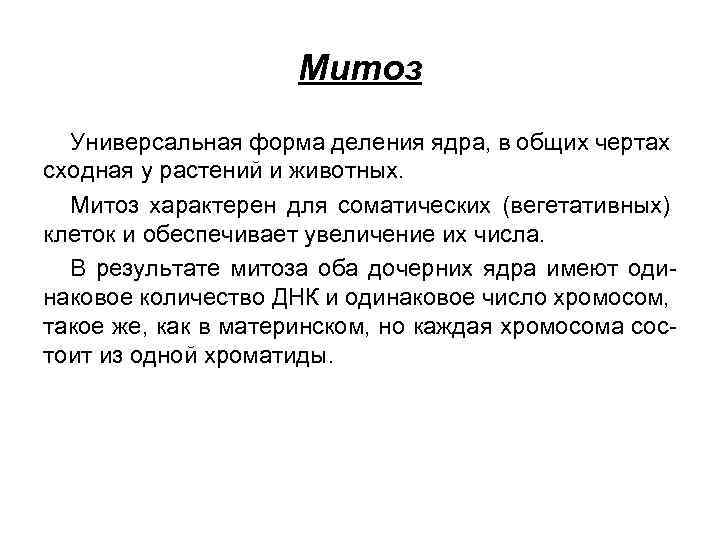 Митоз

Универсальная форма деления ядра, в общих чертах сходная у растений и животных.

Митоз характерен для соматических (вегетативных) клеток и обеспечивает увеличение их числа.

В результате митоза оба дочерних ядра имеют одинаковое количество ДНК и одинаковое число хромосом, такое же, как в материнском, но каждая хромосома состоит из одной хроматиды.